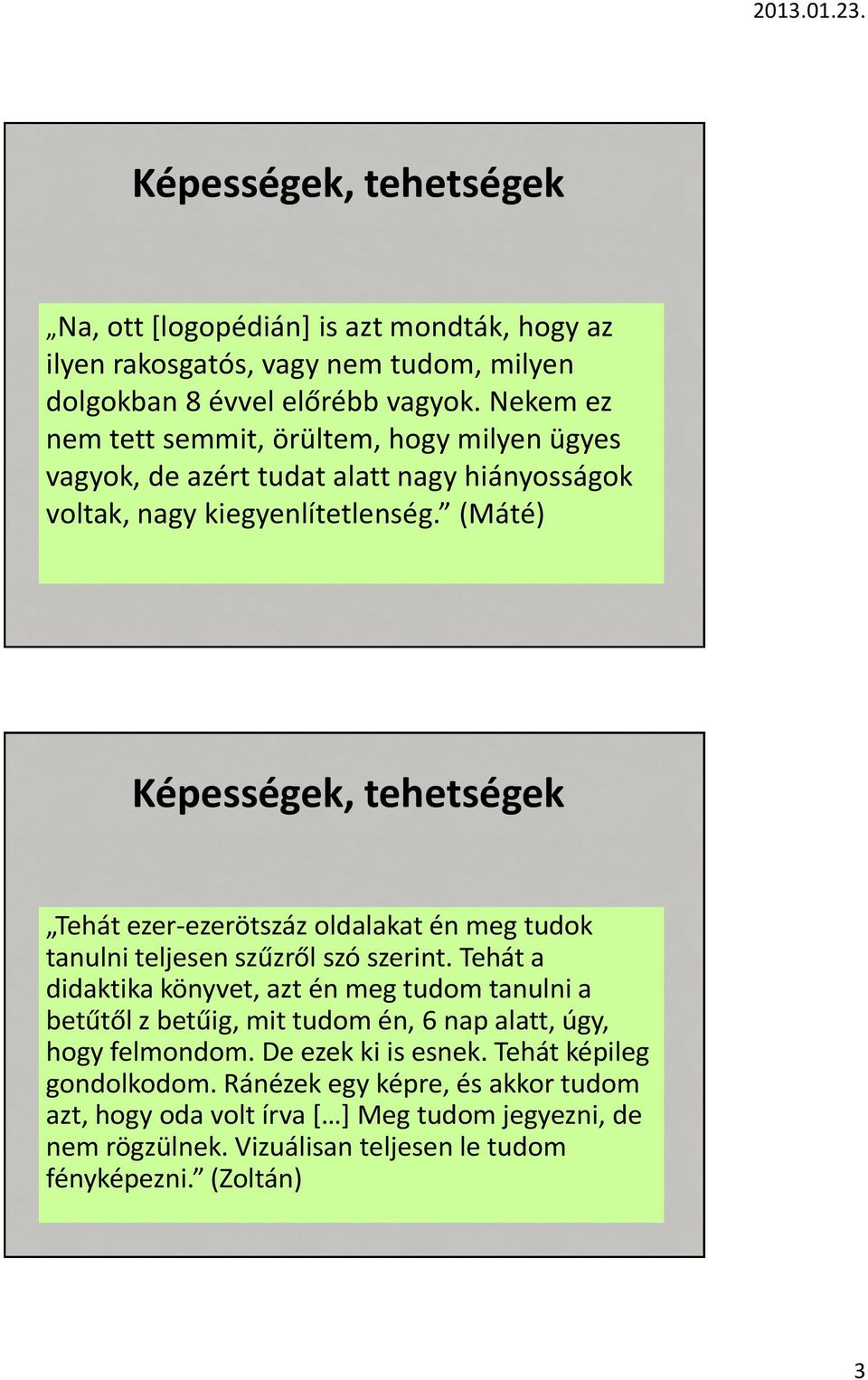 2013.01.23.

Képességek, tehetségek

„Na, ott [logopédián] is azt mondták, hogy az ilyen rakosgatós, vagy nem tudom, milyen dolgokban 8 évvel előrébb vagyok. Nekem ez nem tett semmit, örültem, hogy milyen ügyes vagyok, de azért tudat alatt nagy hiányosságok voltak, nagy kiegyenlítetlenség.” (Máté)

Képességek, tehetségek

„Tehát ezer-ezerötszáz oldalakat én meg tudok tanulni teljesen szűzről szó szerint. Tehát a didaktika könyvet, azt én meg tudom tanulni a betűtől z betűig, mit tudom én, 6 nap alatt, úgy, hogy felmondom. De ezek ki is esnek. Tehát képileg gondolkodom. Ránézek egy képre, és akkor tudom azt, hogy oda volt írva […] Meg tudom jegyezni, de nem rögzülnek. Vizuálisan teljesen le tudom fényképezni.” (Zoltán)

3